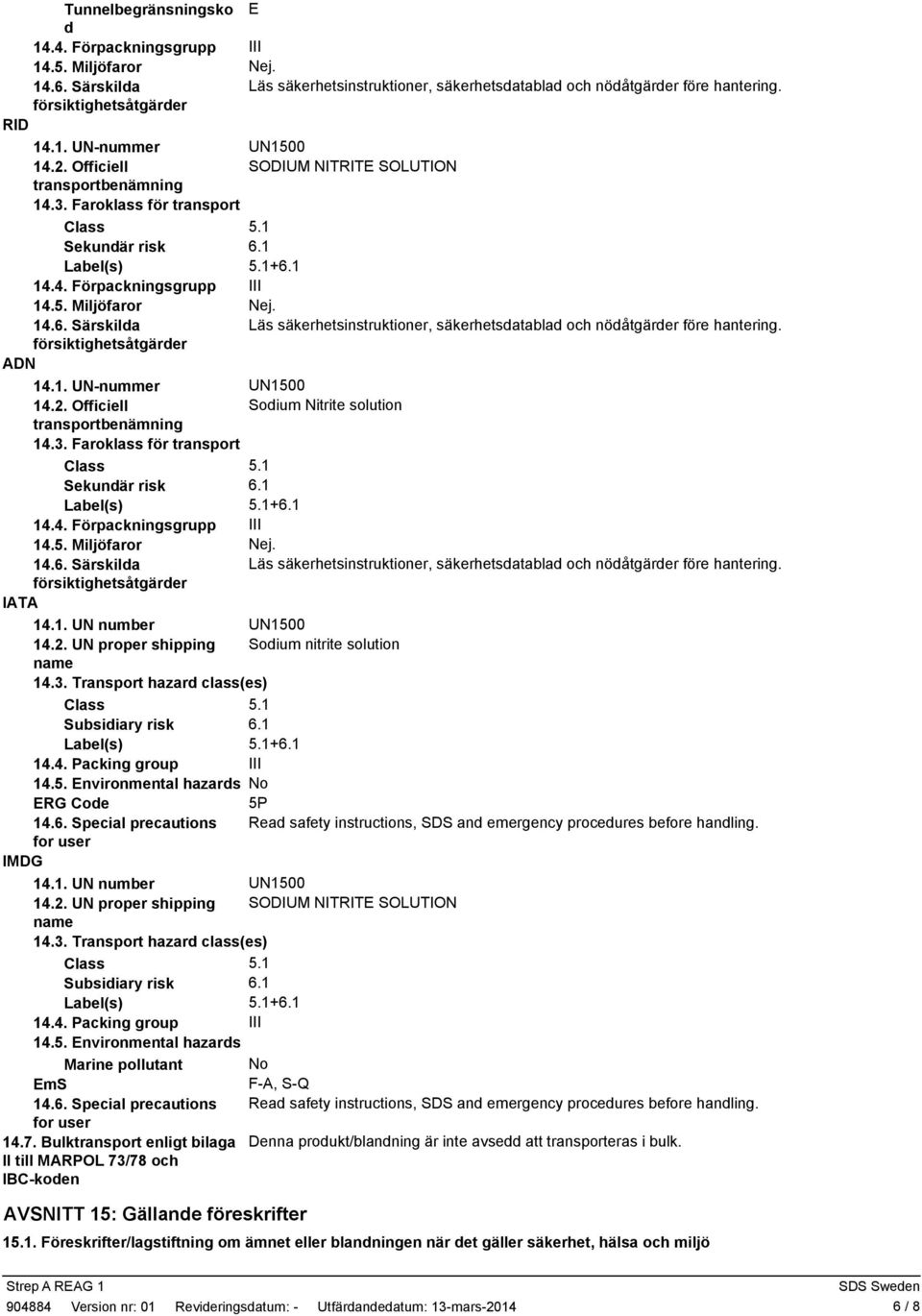 Tunnelbegränsningskod E
14.4. Förpackningsgrupp III
14.5. Miljöfaror Nej.
14.6. Särskilda försiktighetsåtgärder Läs säkerhetsinstruktioner, säkerhetsdatablad och nödåtgärder före hantering.

RID
14.1. UN-nummer UN1500
14.2. Officiell transportbenämning SODIUM NITRITE SOLUTION
14.3. Faroklass för transport
Class 5.1
Sekundär risk 6.1
Label(s) 5.1+6.1
14.4. Förpackningsgrupp III
14.5. Miljöfaror Nej.
14.6. Särskilda försiktighetsåtgärder Läs säkerhetsinstruktioner, säkerhetsdatablad och nödåtgärder före hantering.

ADN
14.1. UN-nummer UN1500
14.2. Officiell transportbenämning Sodium Nitrite solution
14.3. Faroklass för transport
Class 5.1
Sekundär risk 6.1
Label(s) 5.1+6.1
14.4. Förpackningsgrupp III
14.5. Miljöfaror Nej.
14.6. Särskilda försiktighetsåtgärder Läs säkerhetsinstruktioner, säkerhetsdatablad och nödåtgärder före hantering.

IATA
14.1. UN number UN1500
14.2. UN proper shipping name Sodium nitrite solution
14.3. Transport hazard class(es)
Class 5.1
Subsidiary risk 6.1
Label(s) 5.1+6.1
14.4. Packing group III
14.5. Environmental hazards No
ERG Code 5P
14.6. Special precautions for user Read safety instructions, SDS and emergency procedures before handling.

IMDG
14.1. UN number UN1500
14.2. UN proper shipping name SODIUM NITRITE SOLUTION
14.3. Transport hazard class(es)
Class 5.1
Subsidiary risk 6.1
Label(s) 5.1+6.1
14.4. Packing group III
14.5. Environmental hazards
Marine pollutant No
EmS F-A, S-Q
14.6. Special precautions for user Read safety instructions, SDS and emergency procedures before handling.
14.7. Bulktransport enligt bilaga II till MARPOL 73/78 och IBC-koden Denna produkt/blandning är inte avsedd att transporteras i bulk.

AVSNITT 15: Gällande föreskrifter

15.1. Föreskrifter/lagstiftning om ämnet eller blandningen när det gäller säkerhet, hälsa och miljö

Strep A REAG 1 SDS Sweden
904884 Version nr: 01 Revideringsdatum: - Utfärdandedatum: 13-mars-2014 6 / 8